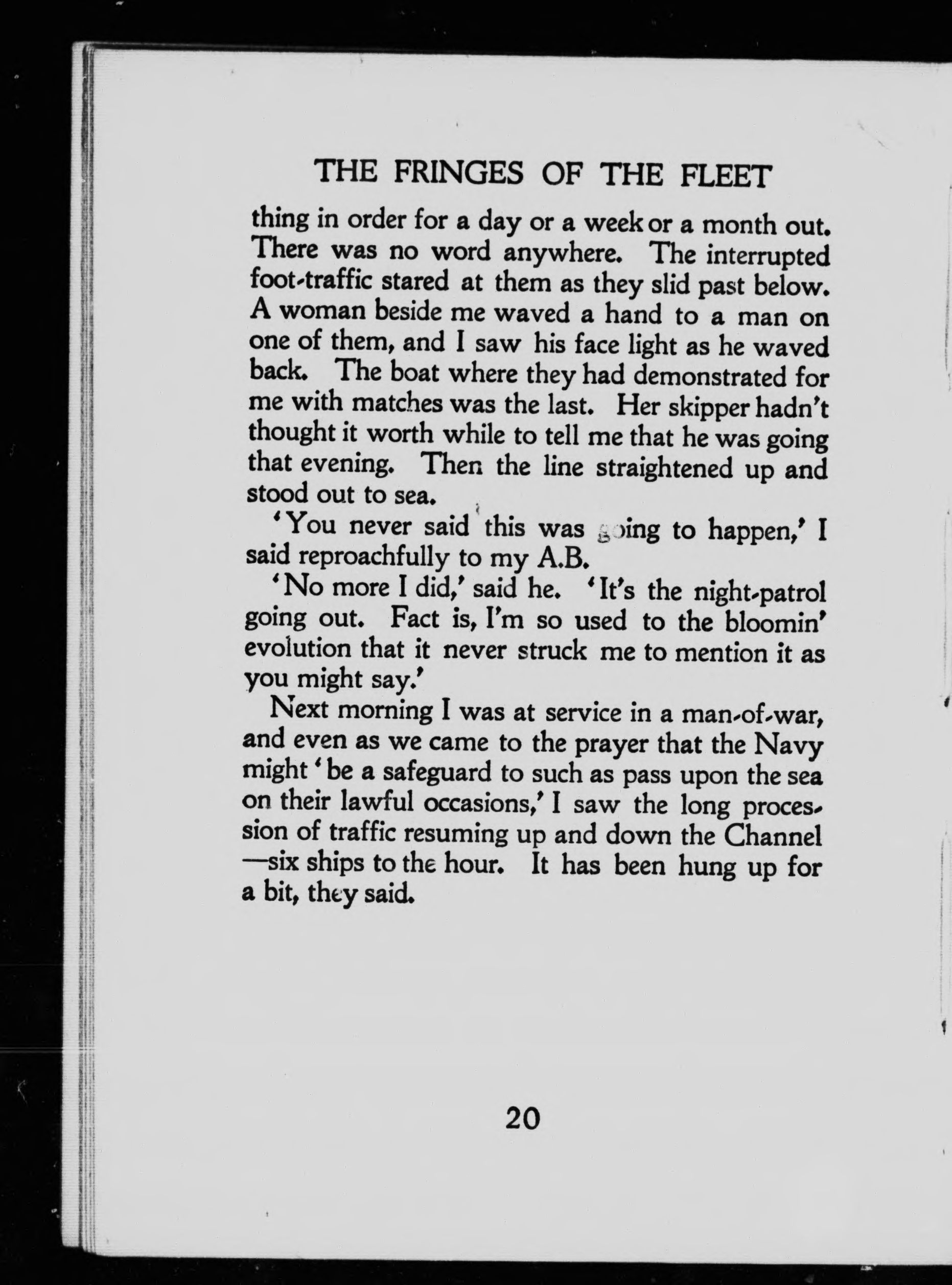 THE FRINGES OF THE FLEET

thing in order for a day or a week or a month out. There was no word anywhere. The interrupted foot-traffic stared at them as they slid past below. A woman beside me waved a hand to a man on one of them, and I saw his face light as he waved back. The boat where they had demonstrated for me with matches was the last. Her skipper hadn't thought it worth while to tell me that he was going that evening. Then the line straightened up and stood out to sea.

'You never said this was going to happen,' I said reproachfully to my A.B.

'No more I did,' said he. 'It's the night-patrol going out. Fact is, I'm so used to the bloomin' evolution that it never struck me to mention it as you might say.'

Next morning I was at service in a man-of-war, and even as we came to the prayer that the Navy might 'be a safeguard to such as pass upon the sea on their lawful occasions,' I saw the long procession of traffic resuming up and down the Channel —six ships to the hour. It has been hung up for a bit, they said.

20